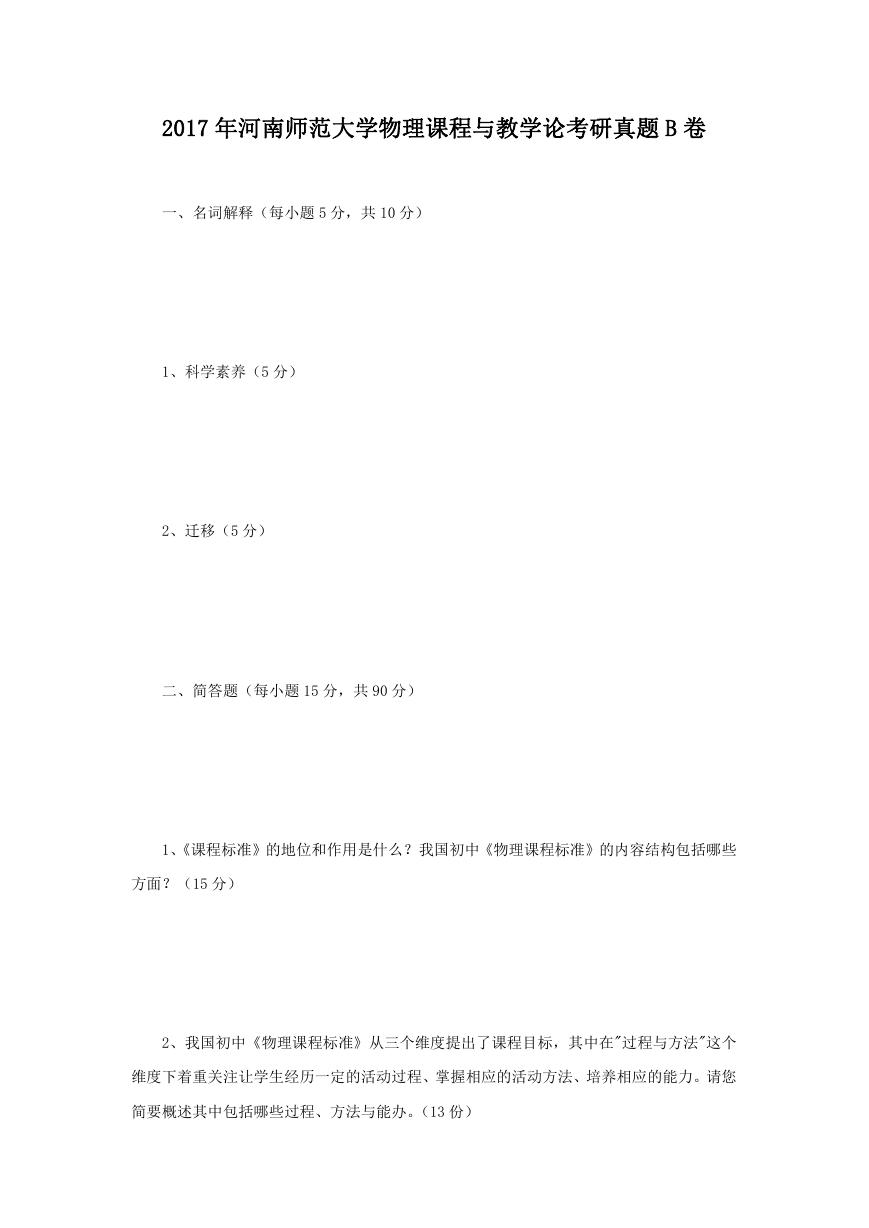 2017年河南师范大学物理课程与教学论考研真题B卷

一、名词解释（每小题5分，共10分）

1、科学素养（5分）

2、迁移（5分）

二、简答题（每小题15分，共90分）

1、《课程标准》的地位和作用是什么？我国初中《物理课程标准》的内容结构包括哪些方面？（15分）

2、我国初中《物理课程标准》从三个维度提出了课程目标，其中在"过程与方法"这个维度下着重关注让学生经历一定的活动过程、掌握相应的活动方法、培养相应的能力。请您简要概述其中包括哪些过程、方法与能办。(13份)